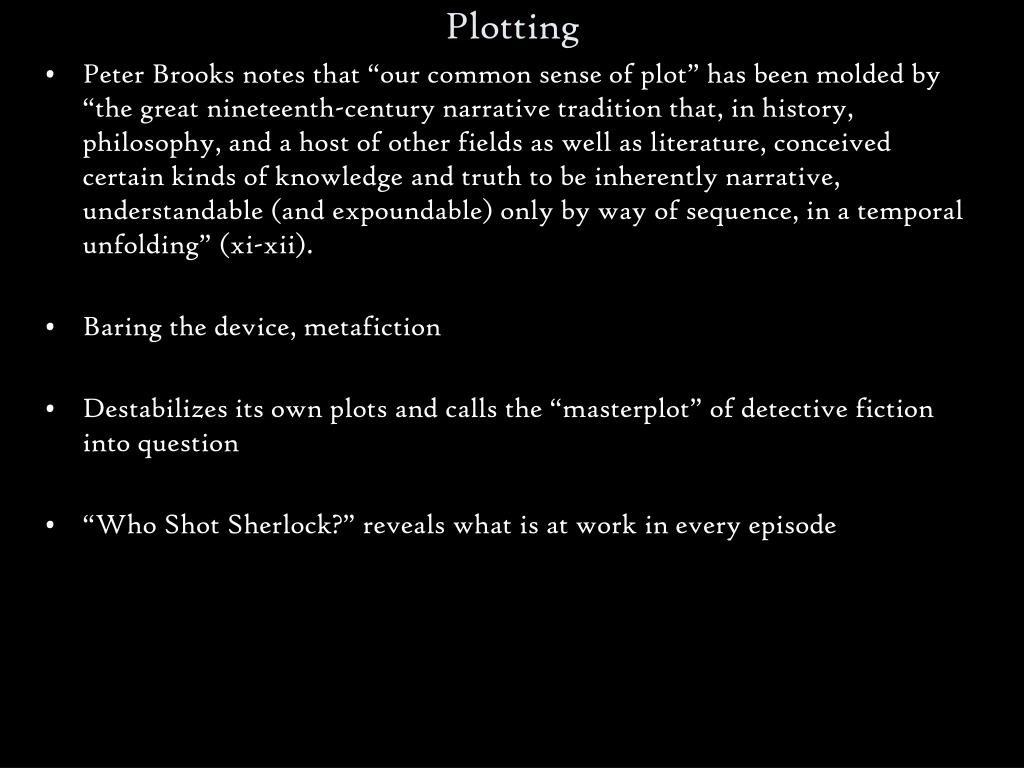 Plotting

• Peter Brooks notes that “our common sense of plot” has been molded by “the great nineteenth-century narrative tradition that, in history, philosophy, and a host of other fields as well as literature, conceived certain kinds of knowledge and truth to be inherently narrative, understandable (and expoundable) only by way of sequence, in a temporal unfolding” (xi-xii).

• Baring the device, metafiction

• Destabilizes its own plots and calls the “masterplot” of detective fiction into question

• “Who Shot Sherlock?” reveals what is at work in every episode